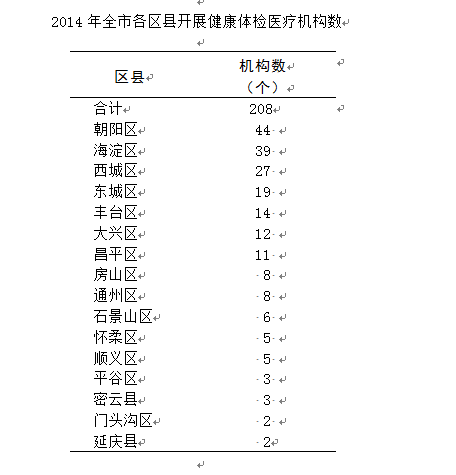 2014 年全市各区县开展健康体检医疗机构数

| 区县 | 机构数（个） |
|---|---|
| 合计 | 208 |
| 朝阳区 | 44 |
| 海淀区 | 39 |
| 西城区 | 27 |
| 东城区 | 19 |
| 丰台区 | 14 |
| 大兴区 | 12 |
| 昌平区 | 11 |
| 房山区 | 8 |
| 通州区 | 8 |
| 石景山区 | 6 |
| 怀柔区 | 5 |
| 顺义区 | 5 |
| 平谷区 | 3 |
| 密云县 | 3 |
| 门头沟区 | 2 |
| 延庆县 | 2 |